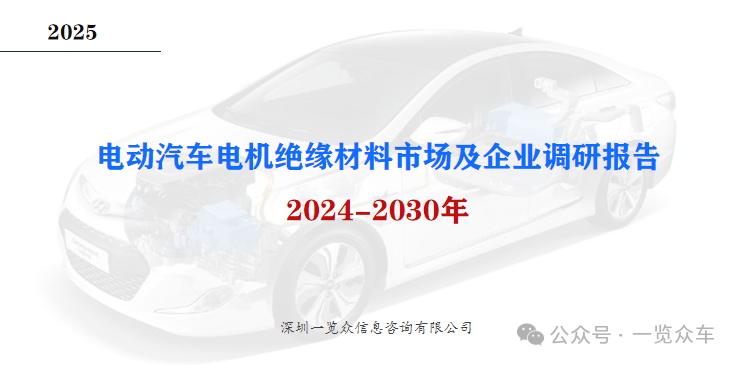 2025

电动汽车电机绝缘材料市场及企业调研报告

2024-2030年

深圳一览众信息咨询有限公司

公众号 · 一览众车